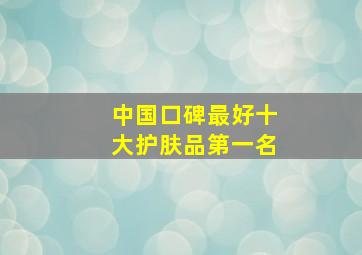 中国口碑最好十大护肤品第一名